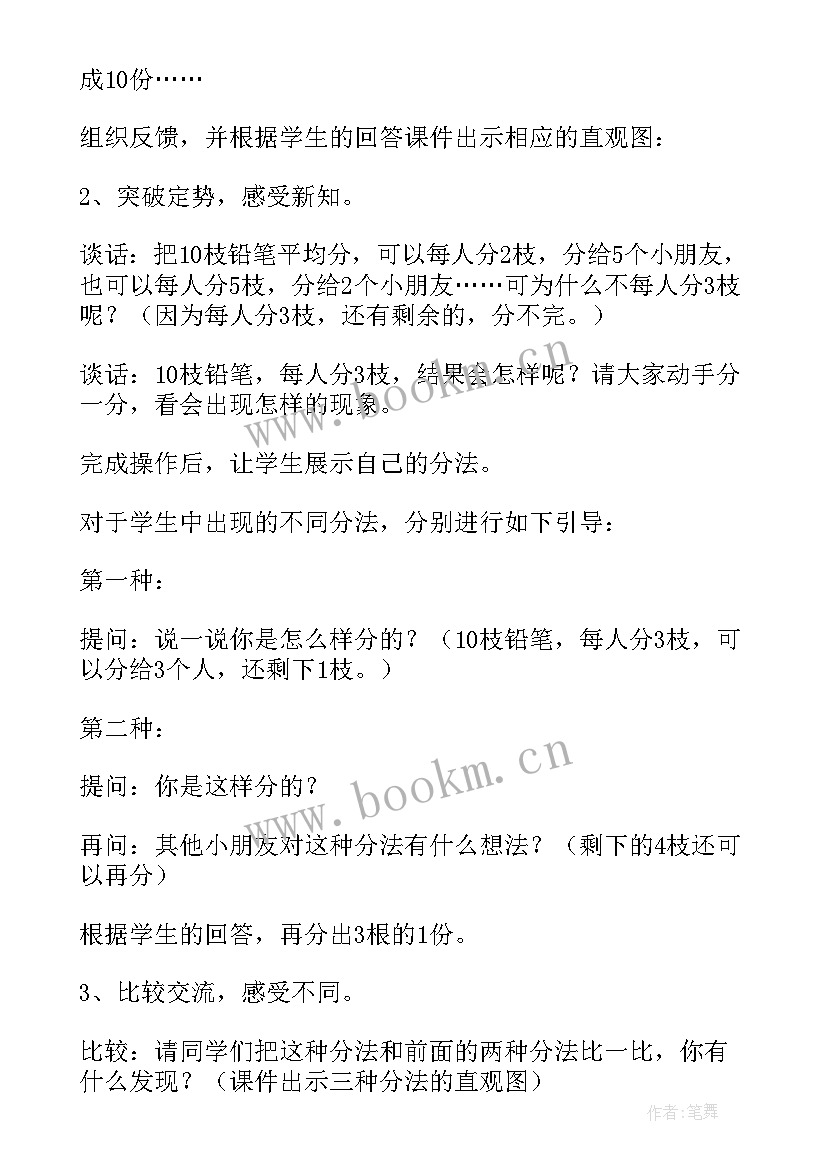 成10份……

组织反馈，并根据学生的回答课件出示相应的直观图：

2、突破定势，感受新知。

谈话：把10枝铅笔平均分，可以每人分2枝，分给5个小朋友，也可以每人分5枝，分给2个小朋友……可为什么不每人分3枝呢？（因为每人分3枝，还有剩余的，分不完。）

谈话：10枝铅笔，每人分3枝，结果会怎样呢？请大家动手分一分，看会出现怎样的现象。

完成操作后，让学生展示自己的分法。

对于学生中出现的不同分法，分别进行如下引导：

第一种：

提问：说一说你是怎么样分的？（10枝铅笔，每人分3枝，可以分给3个人，还剩下1枝。）

第二种：

提问：你是这样分的？

再问：其他小朋友对这种分法有什么想法？（剩下的4枝还可以再分）

根据学生的回答，再分出3根的1份。

3、比较交流，感受不同。

比较：请同学们把这种分法和前面的两种分法比一比，你有什么发现？（课件出示三种分法的直观图）

www.bookm.cn

www.bookm.cn

作者：笔舞